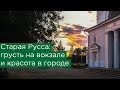 Старая Русса: грусть на вокзале и красота в городе